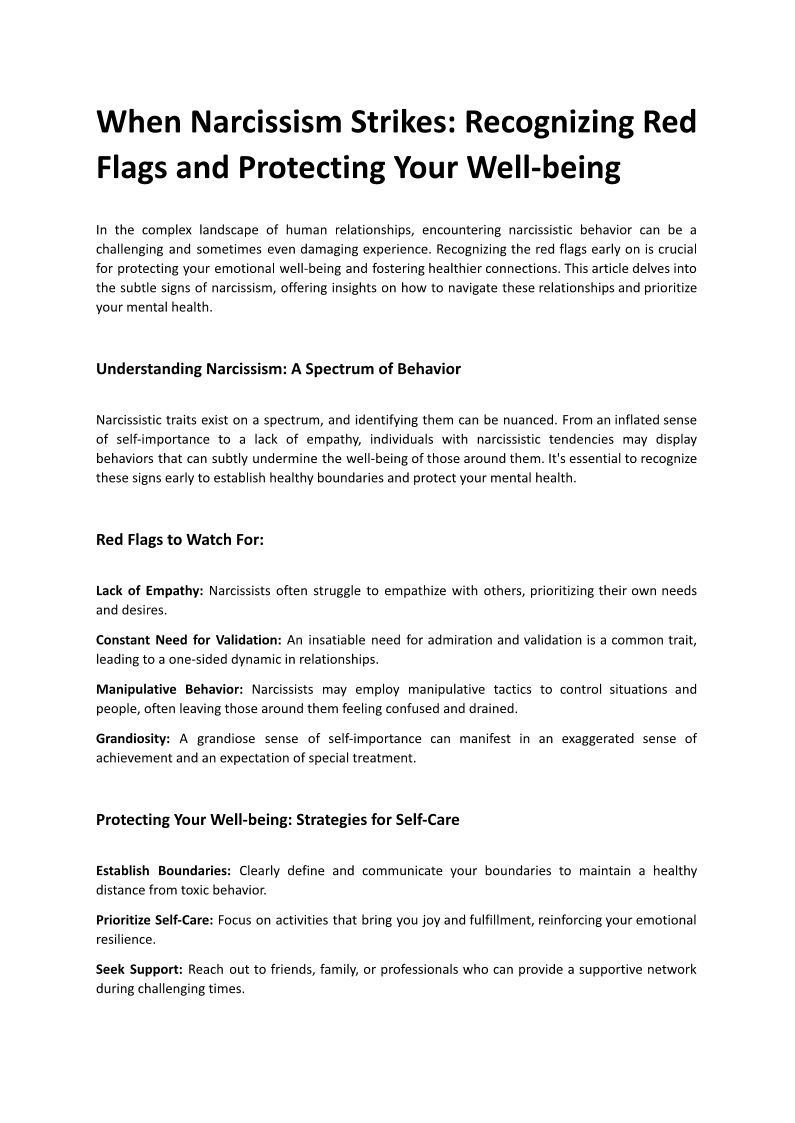 When Narcissism Strikes: Recognizing Red Flags and Protecting Your Well-being

In the complex landscape of human relationships, encountering narcissistic behavior can be a challenging and sometimes even damaging experience. Recognizing the red flags early on is crucial for protecting your emotional well-being and fostering healthier connections. This article delves into the subtle signs of narcissism, offering insights on how to navigate these relationships and prioritize your mental health.

Understanding Narcissism: A Spectrum of Behavior

Narcissistic traits exist on a spectrum, and identifying them can be nuanced. From an inflated sense of self-importance to a lack of empathy, individuals with narcissistic tendencies may display behaviors that can subtly undermine the well-being of those around them. It's essential to recognize these signs early to establish healthy boundaries and protect your mental health.

Red Flags to Watch For:

Lack of Empathy: Narcissists often struggle to empathize with others, prioritizing their own needs and desires.

Constant Need for Validation: An insatiable need for admiration and validation is a common trait, leading to a one-sided dynamic in relationships.

Manipulative Behavior: Narcissists may employ manipulative tactics to control situations and people, often leaving those around them feeling confused and drained.

Grandiosity: A grandiose sense of self-importance can manifest in an exaggerated sense of achievement and an expectation of special treatment.

Protecting Your Well-being: Strategies for Self-Care

Establish Boundaries: Clearly define and communicate your boundaries to maintain a healthy distance from toxic behavior.

Prioritize Self-Care: Focus on activities that bring you joy and fulfillment, reinforcing your emotional resilience.

Seek Support: Reach out to friends, family, or professionals who can provide a supportive network during challenging times.